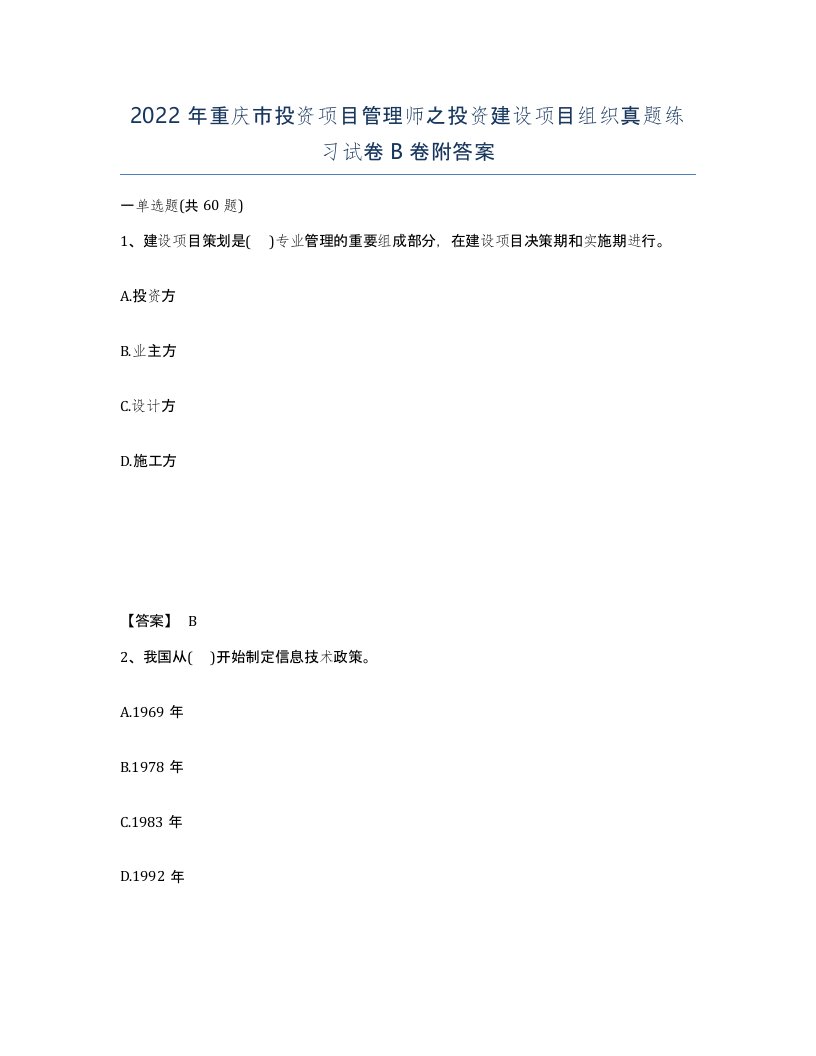 2022 年重庆市投资项目管理师之投资建设项目组织真题练习试卷 B 卷附答案

一单选题(共 60 题)

1、建设项目策划是(　)专业管理的重要组成部分，在建设项目决策期和实施期进行。

A.投资方

B.业主方

C.设计方

D.施工方

【答案】 B

2、我国从(　)开始制定信息技术政策。

A.1969 年

B.1978 年

C.1983 年

D.1992 年